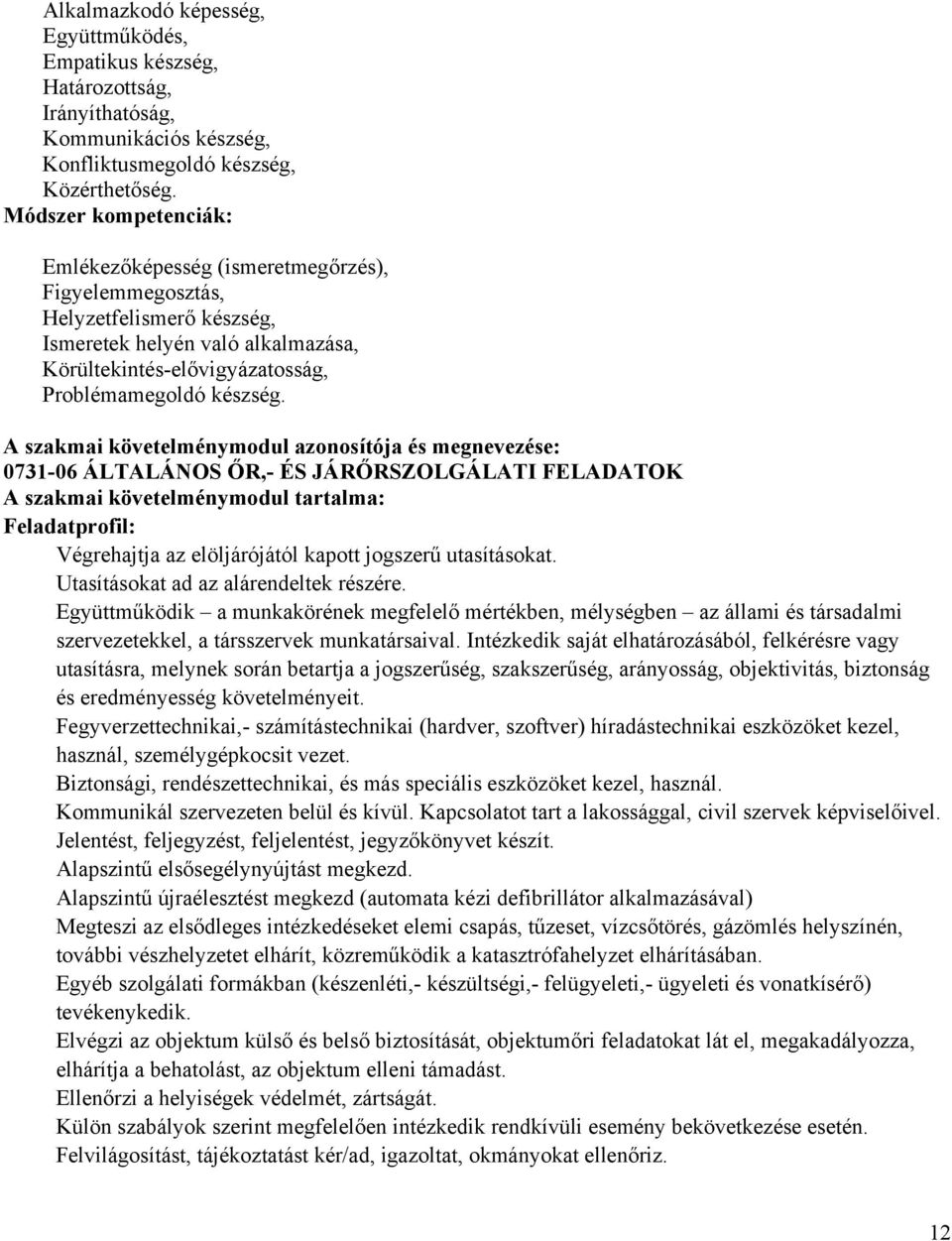 Alkalmazkodó képesség,
Együttműködés,
Empatikus készség,
Határozottság,
Irányíthatóság,
Kommunikációs készség,
Konfliktusmegoldó készség,
Közérthetőség.
Módszer kompetenciák:

Emlékezőképesség (ismeretmegőrzés),
Figyelemmegosztás,
Helyzetfelismerő készség,
Ismeretek helyén való alkalmazása,
Körültekintés-elővigyázatosság,
Problémamegoldó készség.

A szakmai követelménymodul azonosítója és megnevezése:
0731-06 ÁLTALÁNOS ŐR,- ÉS JÁRŐRSZOLGÁLATI FELADATOK
A szakmai követelménymodul tartalma:
Feladatprofil:
Végrehajtja az elöljárójától kapott jogszerű utasításokat.
Utasításokat ad az alárendeltek részére.
Együttműködik – a munkakörének megfelelő mértékben, mélységben – az állami és társadalmi szervezetekkel, a társszervek munkatársaival. Intézkedik saját elhatározásából, felkérésre vagy utasításra, melynek során betartja a jogszerűség, szakszerűség, arányosság, objektivitás, biztonság és eredményesség követelményeit.
Fegyverzettechnikai,- számítástechnikai (hardver, szoftver) híradástechnikai eszközöket kezel, használ, személygépkocsit vezet.
Biztonsági, rendészettechnikai, és más speciális eszközöket kezel, használ.
Kommunikál szervezeten belül és kívül. Kapcsolatot tart a lakossággal, civil szervek képviselőivel.
Jelentést, feljegyzést, feljelentést, jegyzőkönyvet készít.
Alapszintű elsősegélynyújtást megkezd.
Alapszintű újraélesztést megkezd (automata kézi defibrillátor alkalmazásával)
Megteszi az elsődleges intézkedéseket elemi csapás, tűzeset, vízcsőtörés, gázömlés helyszínén, további vészhelyzetet elhárít, közreműködik a katasztrófahelyzet elhárításában.
Egyéb szolgálati formákban (készenléti,- készültségi,- felügyeleti,- ügyeleti és vonatkísérő) tevékenykedik.
Elvégzi az objektum külső és belső biztosítását, objektumőri feladatokat lát el, megakadályozza, elhárítja a behatolást, az objektum elleni támadást.
Ellenőrzi a helyiségek védelmét, zártságát.
Külön szabályok szerint megfelelően intézkedik rendkívüli esemény bekövetkezése esetén.
Felvilágosítást, tájékoztatást kér/ad, igazoltat, okmányokat ellenőriz.

12